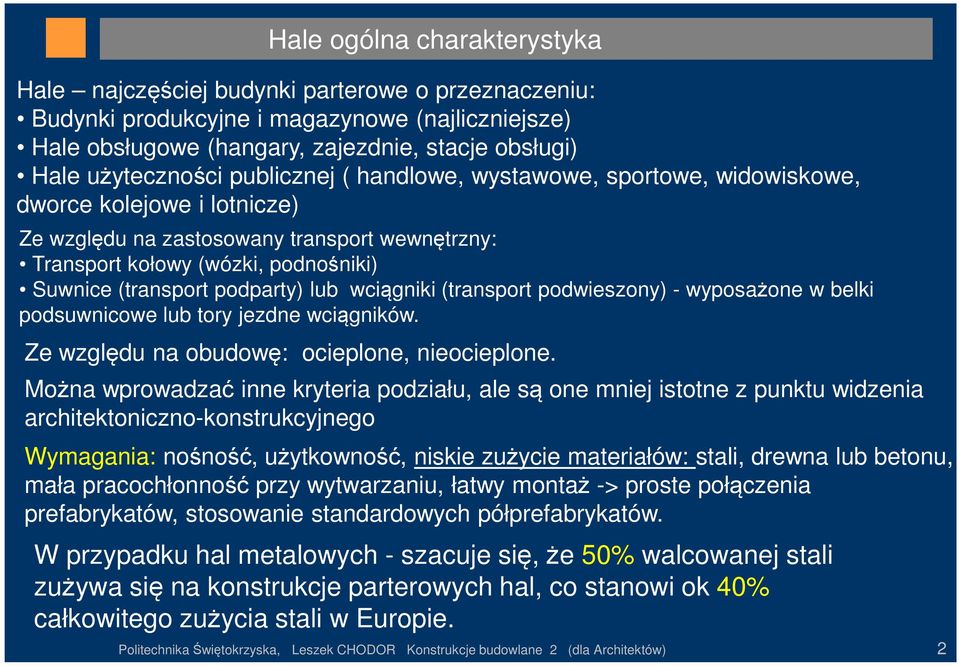 Hale ogólna charakterystyka

Hale – najczęściej budynki parterowe o przeznaczeniu:
• Budynki produkcyjne i magazynowe (najliczniejsze)
• Hale obsługowe (hangary, zajezdnie, stacje obsługi)
• Hale użyteczności publicznej ( handlowe, wystawowe, sportowe, widowiskowe, dworce kolejowe i lotnicze)

Ze względu na zastosowany transport wewnętrzny:
• Transport kołowy (wózki, podnośniki)
• Suwnice (transport podparty) lub wciągniki (transport podwieszony) - wyposażone w belki podsuwnicowe lub tory jezdne wciągników.

Ze względu na obudowę: ocieplone, nieocieplone.

Można wprowadzać inne kryteria podziału, ale są one mniej istotne z punktu widzenia architektoniczno-konstrukcyjnego

Wymagania: nośność, użytkowność, niskie zużycie materiałów: stali, drewna lub betonu, mała pracochłonność przy wytwarzaniu, łatwy montaż -> proste połączenia prefabrykatów, stosowanie standardowych półprefabrykatów.

W przypadku hal metalowych - szacuje się, że 50% walcowanej stali zużywa się na konstrukcje parterowych hal, co stanowi ok 40% całkowitego zużycia stali w Europie.

Politechnika Świętokrzyska, Leszek CHODOR Konstrukcje budowlane 2 (dla Architektów) 2